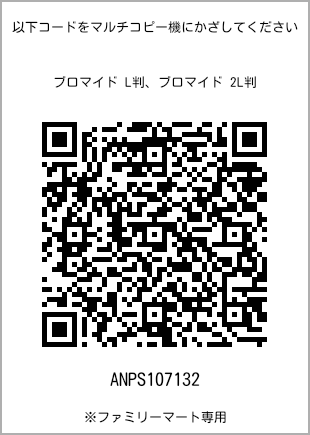 以下コードをマルチコピー機にかざしてください

ブロマイド L判、ブロマイド 2L判

ANPS107132

※ファミリーマート専用